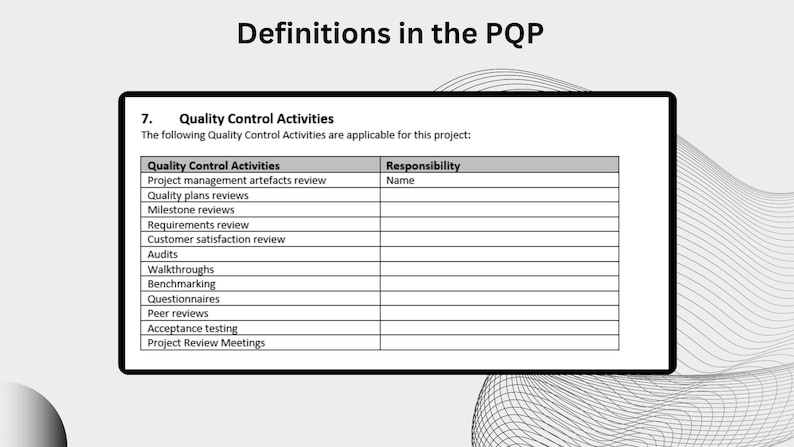 Definitions in the PQP

7. Quality Control Activities

The following Quality Control Activities are applicable for this project:

| Quality Control Activities | Responsibility |
|---|---|
| Project management artefacts review | Name |
| Quality plans reviews | |
| Milestone reviews | |
| Requirements review | |
| Customer satisfaction review | |
| Audits | |
| Walkthroughs | |
| Benchmarking | |
| Questionnaires | |
| Peer reviews | |
| Acceptance testing | |
| Project Review Meetings | |